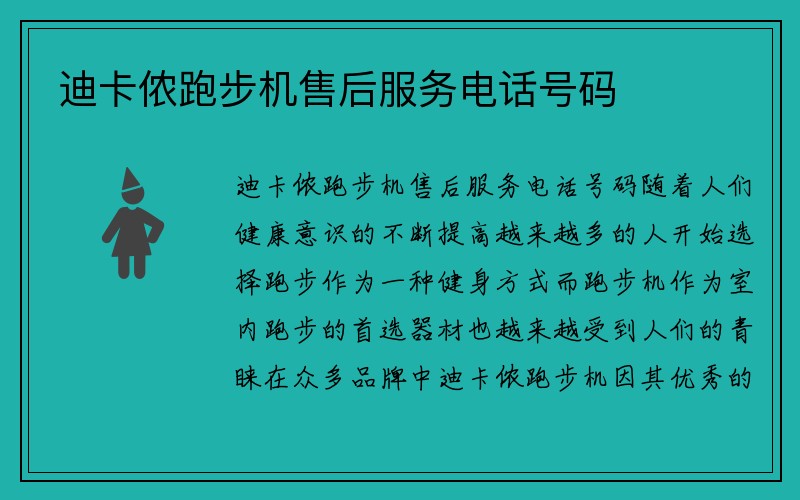 迪卡侬跑步机售后服务电话号码

迪卡侬跑步机售后服务电话号码随着人们健康意识的不断提高越来越多的人开始选择跑步作为一种健身方式而跑步机作为室内跑步的首选器材也越来越受到人们的青睐在众多品牌中迪卡侬跑步机因其优秀的